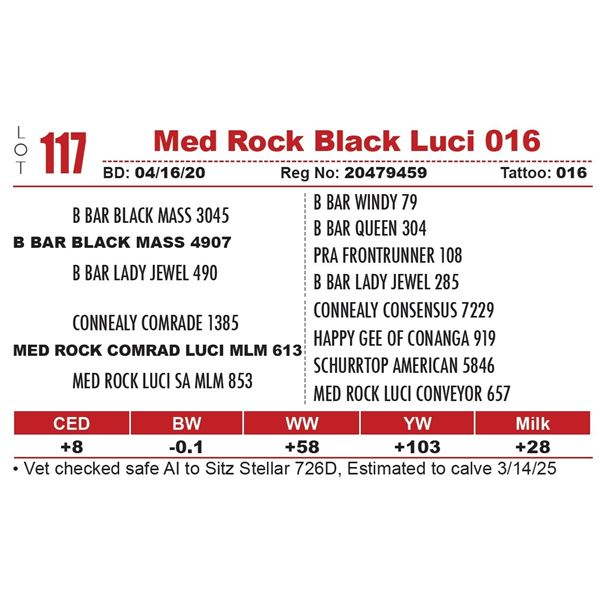 LOT 117

Med Rock Black Luci 016

BD: 04/16/20 Reg No: 20479459 Tattoo: 016

B BAR BLACK MASS 3045
B BAR BLACK MASS 4907
B BAR LADY JEWEL 490

CONNEALY COMRADE 1385
MED ROCK COMRAD LUCI MLM 613
MED ROCK LUCI SA MLM 853

B BAR WINDY 79
B BAR QUEEN 304
PRA FRONTRUNNER 108
B BAR LADY JEWEL 285
CONNEALY CONSENSUS 7229
HAPPY GEE OF CONANGA 919
SCHURRTOP AMERICAN 5846
MED ROCK LUCI CONVEYOR 657

| CED | BW | WW | YW | Milk |
|---|---|---|---|---|
| +8 | -0.1 | +58 | +103 | +28 |

• Vet checked safe AI to Sitz Stellar 726D, Estimated to calve 3/14/25